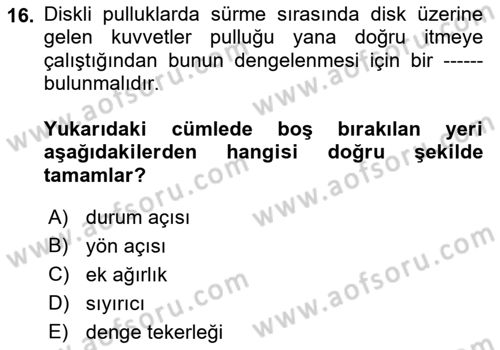 16. Diskli pulluklarda sürme sırasında disk üzerine gelen kuvvetler pulluğu yana doğru itmeye çalıştığından bunun dengelenmesi için bir ------ bulunmalıdır.

Yukarıdaki cümlede boş bırakılan yeri aşağıdakilerden hangisi doğru şekilde tamamlar?

A) durum açısı
B) yön açısı
C) ek ağırlık
D) sıyırıcı
E) denge tekerleği

www.aofsoru.com